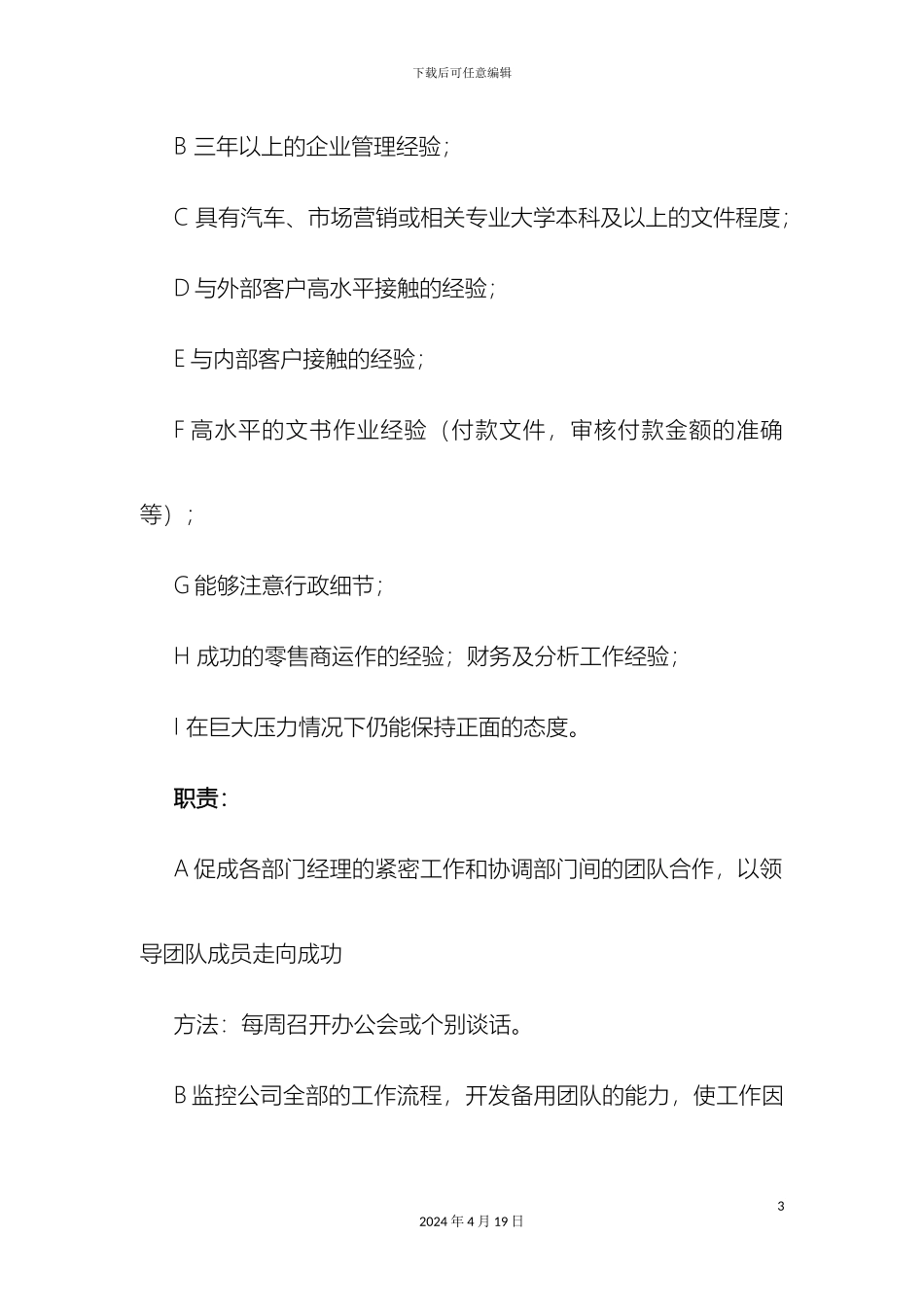 下载后可任意编辑

B 三年以上的企业管理经验；

C 具有汽车、市场营销或相关专业大学本科及以上的文件程度；

D 与外部客户高水平接触的经验；

E 与内部客户接触的经验；

F 高水平的文书作业经验（付款文件，审核付款金额的准确等）；

G 能够注意行政细节；

H 成功的零售商运作的经验；财务及分析工作经验；

I 在巨大压力情况下仍能保持正面的态度。

职责：

A 促成各部门经理的紧密工作和协调部门间的团队合作，以领导团队成员走向成功

方法：每周召开办公会或个别谈话。

B 监控公司全部的工作流程，开发备用团队的能力，使工作因

3

2024 年 4 月 19 日